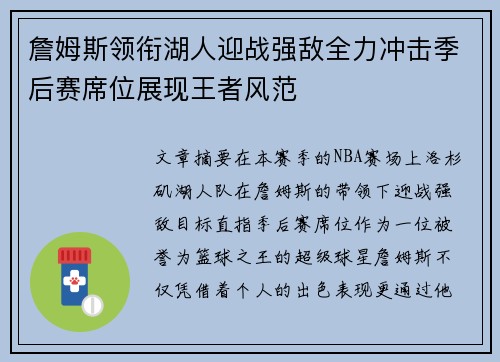 詹姆斯领衔湖人迎战强敌全力冲击季后赛席位展现王者风范

文章摘要在本赛季的NBA赛场上洛杉矶湖人队在詹姆斯的带领下迎战强敌目标直指季后赛席位作为一位被誉为篮球之王的超级球星詹姆斯不仅凭借着个人的出色表现更通过他